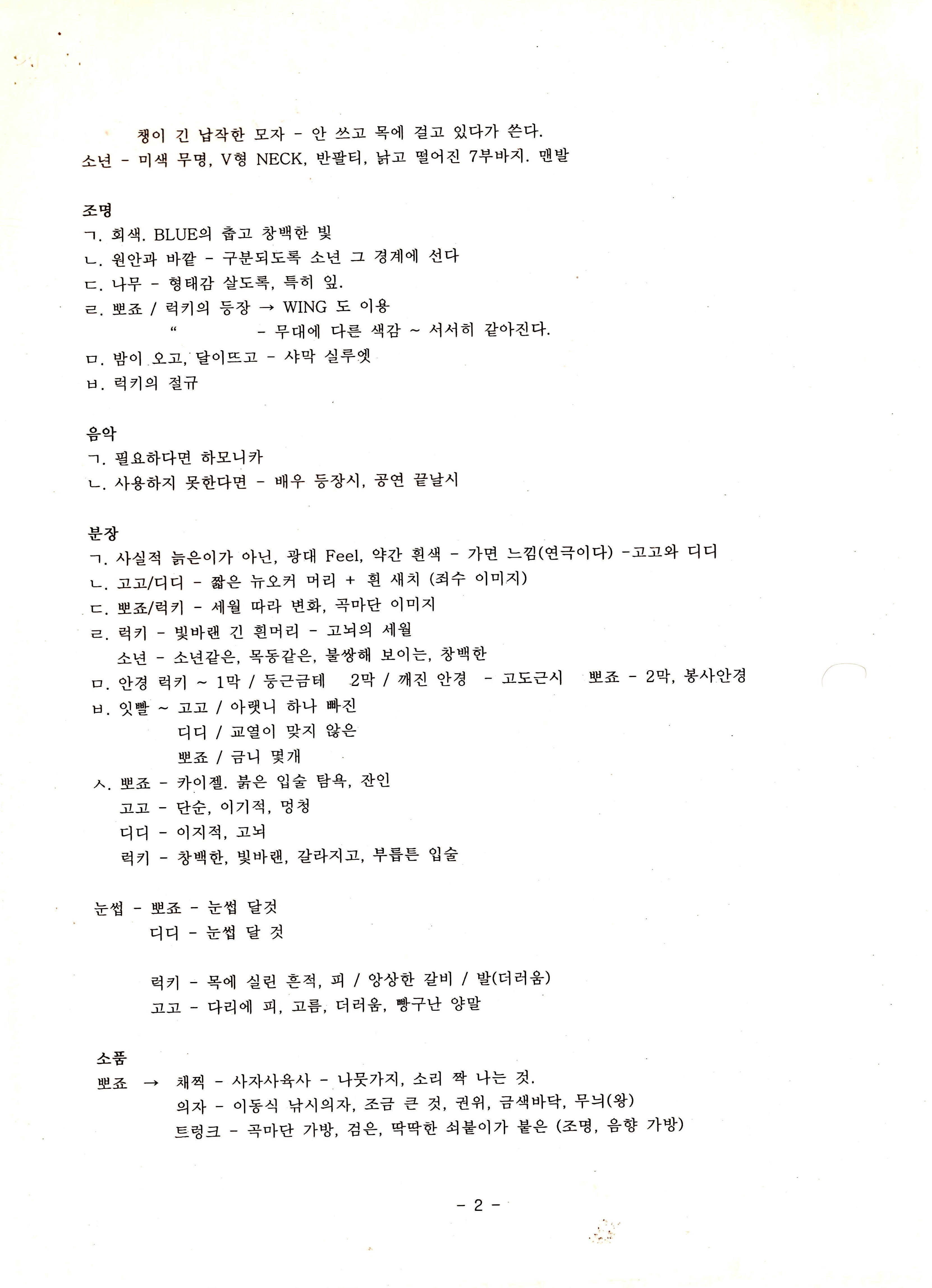 챙이 긴 납작한 모자 - 안 쓰고 목에 걸고 있다가 쓴다.
소년 - 미색 무명, V형 NECK, 반팔티, 낡고 떨어진 7부바지. 맨발

조명
ㄱ. 회색. BLUE의 춥고 창백한 빛
ㄴ. 원안과 바깥 - 구분되도록 소년 그 경계에 선다
ㄷ. 나무 - 형태감 살도록, 특히 잎.
ㄹ. 뽀죠 / 럭키의 등장 → WING 도 이용
" - 무대에 다른 색감 ~ 서서히 같아진다.
ㅁ. 밤이 오고, 달이뜨고 - 샤막 실루엣
ㅂ. 럭키의 절규

음악
ㄱ. 필요하다면 하모니카
ㄴ. 사용하지 못한다면 - 배우 등장시, 공연 끝날시

분장
ㄱ. 사실적 늙은이가 아닌, 광대 Feel, 약간 흰색 - 가면 느낌(연극이다) -고고와 디디
ㄴ. 고고/디디 - 짧은 뉴오커 머리 + 흰 새치 (죄수 이미지)
ㄷ. 뽀죠/럭키 - 세월 따라 변화, 곡마단 이미지
ㄹ. 럭키 - 빛바랜 긴 흰머리 - 고뇌의 세월
소년 - 소년같은, 목동같은, 불쌍해 보이는, 창백한
ㅁ. 안경 럭키 ~ 1막 / 둥근금테 2막 / 깨진 안경 - 고도근시 뽀죠 - 2막, 봉사안경
ㅂ. 잇빨 ~ 고고 / 아랫니 하나 빠진
디디 / 교열이 맞지 않은
뽀죠 / 금니 몇개
ㅅ. 뽀죠 - 카이젤. 붉은 입술 탐욕, 잔인
고고 - 단순, 이기적, 멍청
디디 - 이지적, 고뇌
럭키 - 창백한, 빛바랜, 갈라지고, 부릅튼 입술

눈썹 - 뽀죠 - 눈썹 달것
디디 - 눈썹 달 것

럭키 - 목에 실린 흔적, 피 / 앙상한 갈비 / 발(더러움)
고고 - 다리에 피, 고름, 더러움, 빵구난 양말

소품
뽀죠 → 채찍 - 사자사육사 - 나뭇가지, 소리 짝 나는 것.
의자 - 이동식 낚시의자, 조금 큰 것, 권위, 금색바닥, 무늬(왕)
트렁크 - 곡마단 가방, 검은, 딱딱한 쇠붙이가 붙은 (조명, 음향 가방)

- 2 -